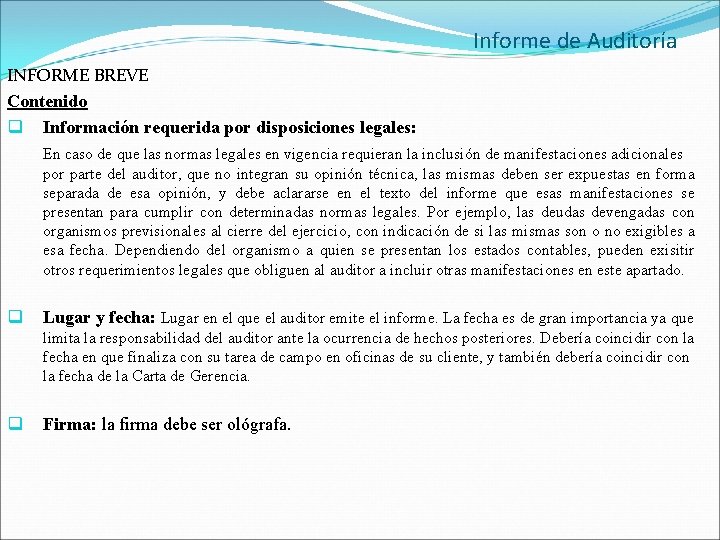 Informe de Auditoría

INFORME BREVE

Contenido

Información requerida por disposiciones legales:

En caso de que las normas legales en vigencia requieran la inclusión de manifestaciones adicionales por parte del auditor, que no integran su opinión técnica, las mismas deben ser expuestas en forma separada de esa opinión, y debe aclararse en el texto del informe que esas manifestaciones se presentan para cumplir con determinadas normas legales. Por ejemplo, las deudas devengadas con organismos previsionales al cierre del ejercicio, con indicación de si las mismas son o no exigibles a esa fecha. Dependiendo del organismo a quien se presentan los estados contables, pueden exisitir otros requerimientos legales que obliguen al auditor a incluir otras manifestaciones en este apartado.

Lugar y fecha: Lugar en el que el auditor emite el informe. La fecha es de gran importancia ya que limita la responsabilidad del auditor ante la ocurrencia de hechos posteriores. Debería coincidir con la fecha en que finaliza con su tarea de campo en oficinas de su cliente, y también debería coincidir con la fecha de la Carta de Gerencia.

Firma: la firma debe ser ológrafa.